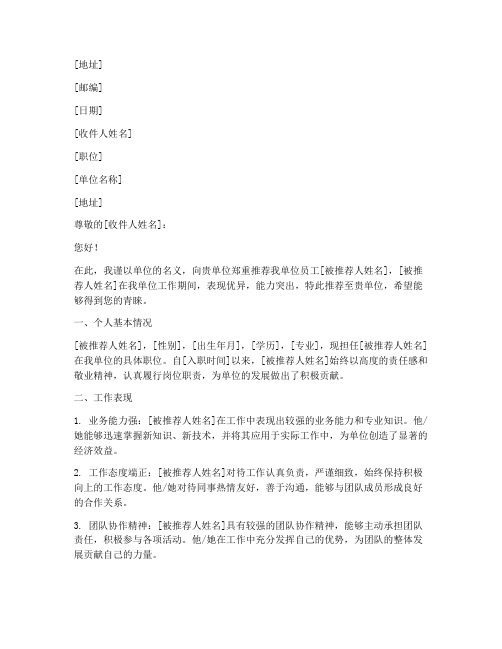 [地址]

[邮编]

[日期]

[收件人姓名]

[职位]

[单位名称]

[地址]

尊敬的[收件人姓名]：

您好！

在此，我谨以单位的名义，向贵单位郑重推荐我单位员工[被推荐人姓名]，[被推荐人姓名]在我单位工作期间，表现优异，能力突出，特此推荐至贵单位，希望能够得到您的青睐。

一、个人基本情况

[被推荐人姓名]，[性别]，[出生年月]，[学历]，[专业]，现担任[被推荐人姓名]在我单位的具体职位。自[入职时间]以来，[被推荐人姓名]始终以高度的责任感和敬业精神，认真履行岗位职责，为单位的发展做出了积极贡献。

二、工作表现

1. 业务能力强：[被推荐人姓名]在工作中表现出较强的业务能力和专业知识。他/她能够迅速掌握新知识、新技术，并将其应用于实际工作中，为单位创造了显著的经济效益。

2. 工作态度端正：[被推荐人姓名]对待工作认真负责，严谨细致，始终保持积极向上的工作态度。他/她对待同事热情友好，善于沟通，能够与团队成员形成良好的合作关系。

3. 团队协作精神：[被推荐人姓名]具有较强的团队协作精神，能够主动承担团队责任，积极参与各项活动。他/她在工作中充分发挥自己的优势，为团队的整体发展贡献自己的力量。